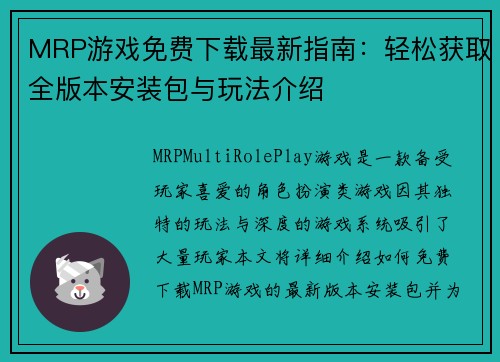 MRP游戏免费下载最新指南：轻松获取全版本安装包与玩法介绍

MRPMultiRolePlay游戏是一款备受玩家喜爱的角色扮演类游戏因其独特的玩法与深度的游戏系统吸引了大量玩家本文将详细介绍如何免费下载MRP游戏的最新版本安装包并为